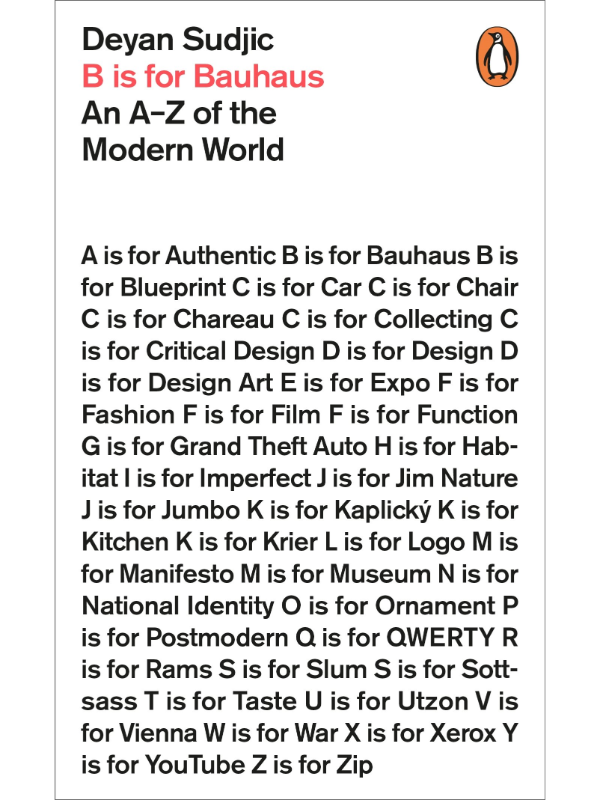 Deyan Sudjic
B is for Bauhaus
An A–Z of the Modern World

A is for Authentic B is for Bauhaus B is for Blueprint C is for Car C is for Chair C is for Chareau C is for Collecting C is for Critical Design D is for Design D is for Design Art E is for Expo F is for Fashion F is for Film F is for Function G is for Grand Theft Auto H is for Habitat I is for Imperfect J is for Jim Nature J is for Jumbo K is for Kaplický K is for Kitchen K is for Krier L is for Logo M is for Manifesto M is for Museum N is for National Identity O is for Ornament P is for Postmodern Q is for QWERTY R is for Rams S is for Slum S is for Sottsass T is for Taste U is for Utzon V is for Vienna W is for War X is for Xerox Y is for YouTube Z is for Zip